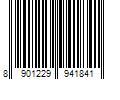 8 901229 941841